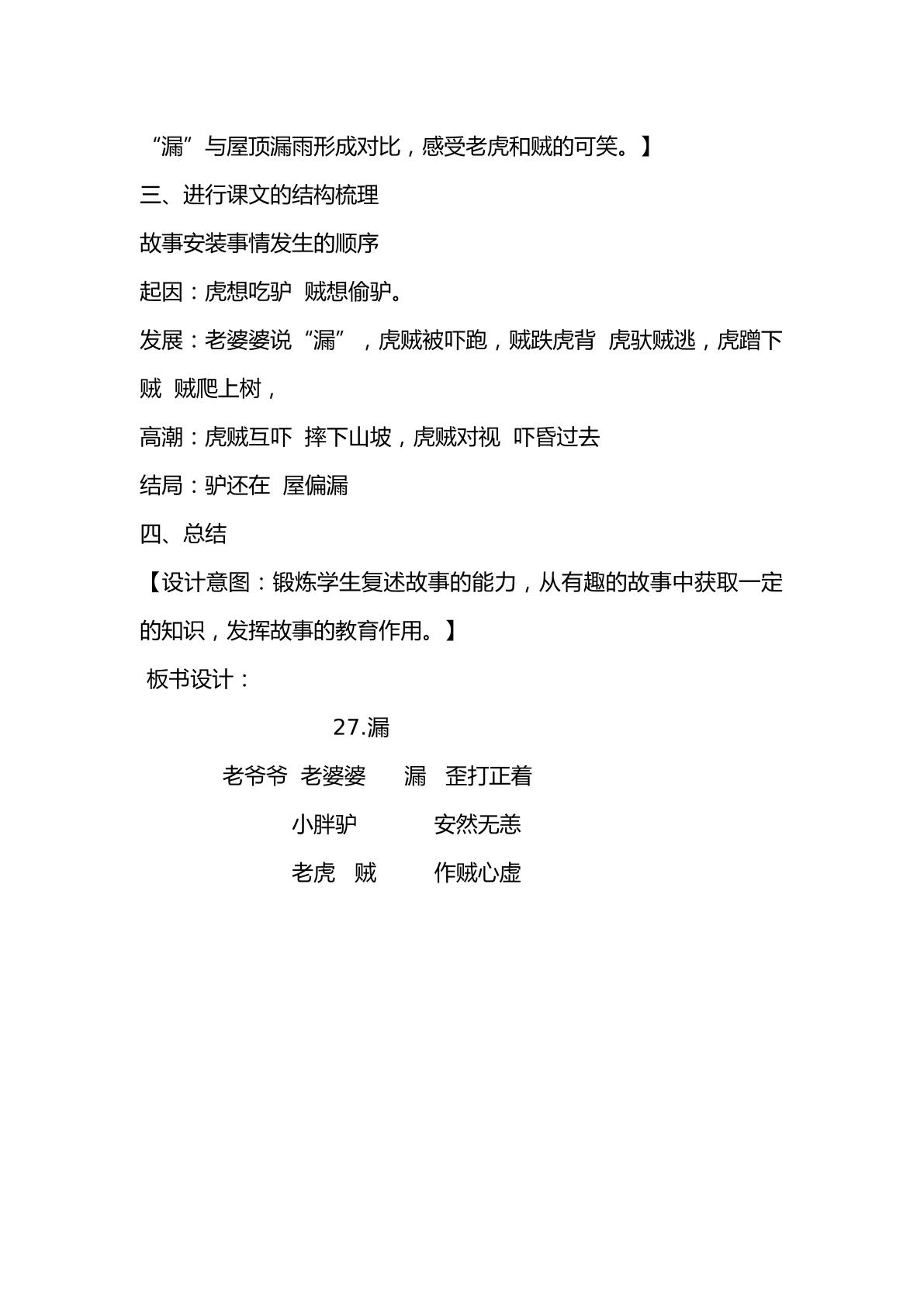 “漏”与屋顶漏雨形成对比，感受老虎和贼的可笑。】

三、进行课文的结构梳理

故事安装事情发生的顺序

起因：虎想吃驴 贼想偷驴。

发展：老婆婆说“漏”，虎贼被吓跑，贼跌虎背 虎驮贼逃，虎蹭下贼 贼爬上树，

高潮：虎贼互吓 摔下山坡，虎贼对视 吓昏过去

结局：驴还在 屋偏漏

四、总结

【设计意图：锻炼学生复述故事的能力，从有趣的故事中获取一定的知识，发挥故事的教育作用。】

板书设计：

27.漏

老爷爷 老婆婆 漏 歪打正着

小胖驴 安然无恙

老虎 贼 作贼心虚